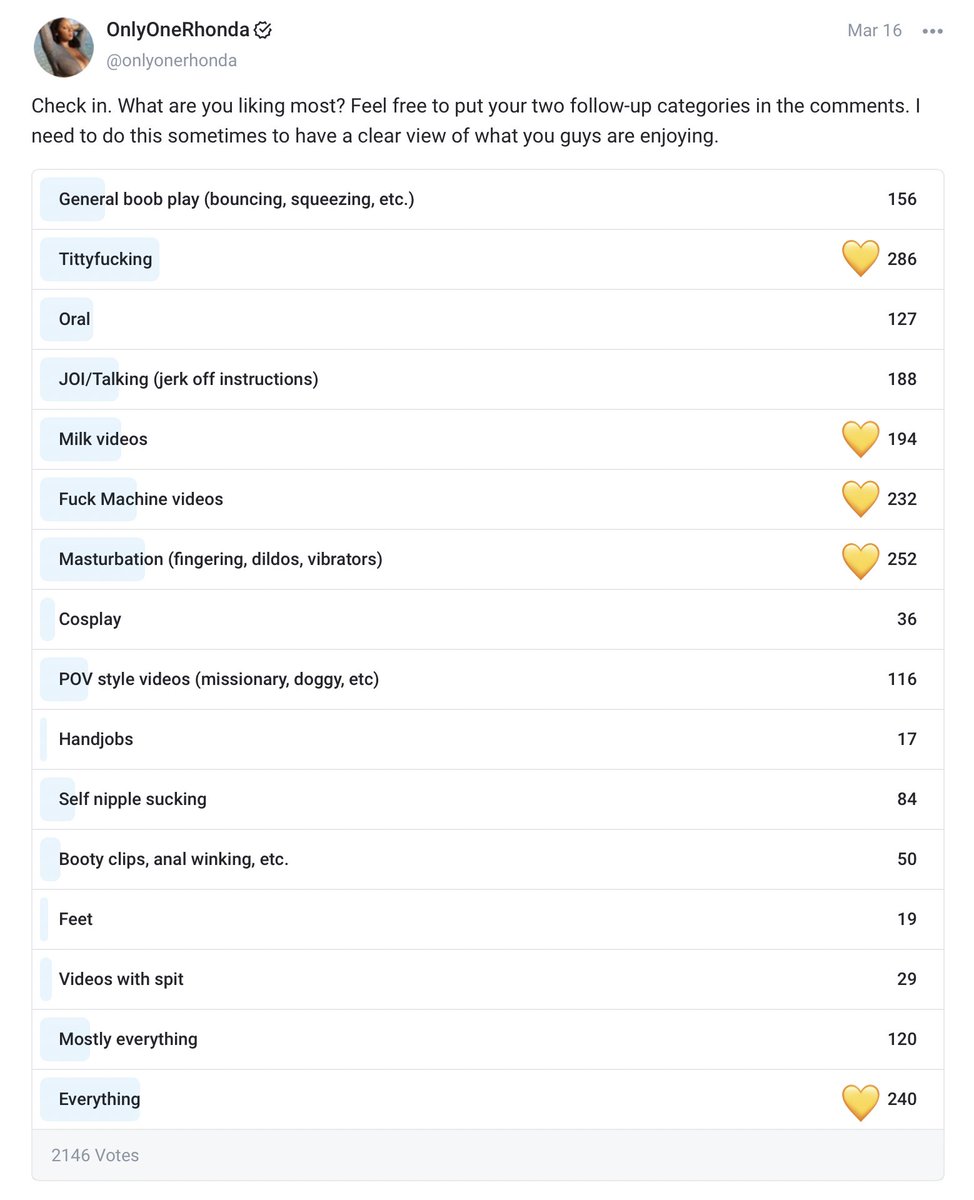 OnlyOneRhonda
@onlyonerhonda
Mar 16

Check in. What are you liking most? Feel free to put your two follow-up categories in the comments. I need to do this sometimes to have a clear view of what you guys are enjoying.

| | |
|---|---|
| General boob play (bouncing, squeezing, etc.) | 156 |
| Tittyfucking | 💛 286 |
| Oral | 127 |
| JOI/Talking (jerk off instructions) | 188 |
| Milk videos | 💛 194 |
| Fuck Machine videos | 💛 232 |
| Masturbation (fingering, dildos, vibrators) | 💛 252 |
| Cosplay | 36 |
| POV style videos (missionary, doggy, etc) | 116 |
| Handjobs | 17 |
| Self nipple sucking | 84 |
| Booty clips, anal winking, etc. | 50 |
| Feet | 19 |
| Videos with spit | 29 |
| Mostly everything | 120 |
| Everything | 💛 240 |

2146 Votes